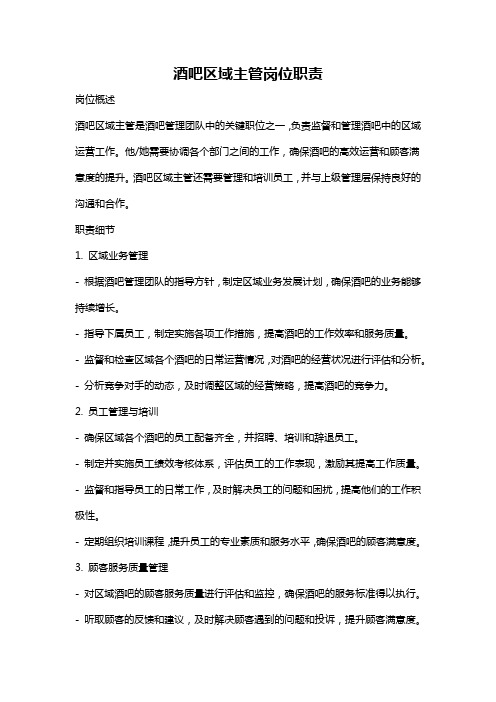 酒吧区域主管岗位职责

岗位概述

酒吧区域主管是酒吧管理团队中的关键职位之一，负责监督和管理酒吧中的区域运营工作。他/她需要协调各个部门之间的工作，确保酒吧的高效运营和顾客满意度的提升。酒吧区域主管还需要管理和培训员工，并与上级管理层保持良好的沟通和合作。

职责细节

1. 区域业务管理

- 根据酒吧管理团队的指导方针，制定区域业务发展计划，确保酒吧的业务能够持续增长。

- 指导下属员工，制定实施各项工作措施，提高酒吧的工作效率和服务质量。

- 监督和检查区域各个酒吧的日常运营情况，对酒吧的经营状况进行评估和分析。

- 分析竞争对手的动态，及时调整区域的经营策略，提高酒吧的竞争力。

2. 员工管理与培训

- 确保区域各个酒吧的员工配备齐全，并招聘、培训和辞退员工。

- 制定并实施员工绩效考核体系，评估员工的工作表现，激励其提高工作质量。

- 监督和指导员工的日常工作，及时解决员工的问题和困扰，提高他们的工作积极性。

- 定期组织培训课程，提升员工的专业素质和服务水平，确保酒吧的顾客满意度。

3. 顾客服务质量管理

- 对区域酒吧的顾客服务质量进行评估和监控，确保酒吧的服务标准得以执行。

- 听取顾客的反馈和建议，及时解决顾客遇到的问题和投诉，提升顾客满意度。